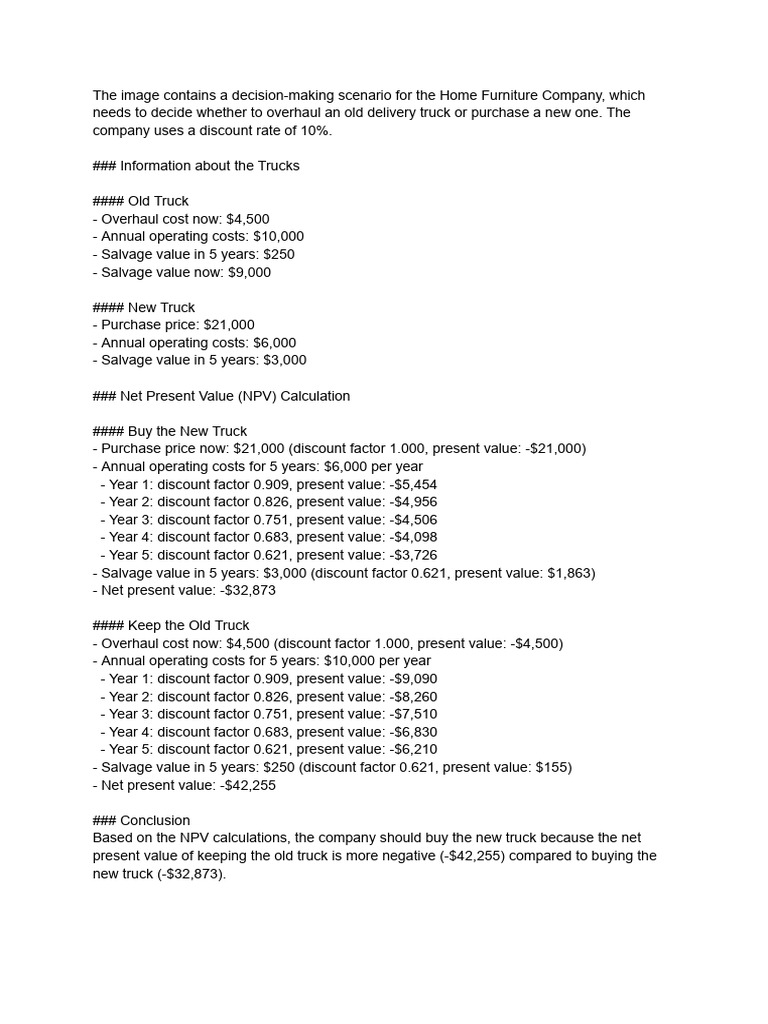 The image contains a decision-making scenario for the Home Furniture Company, which needs to decide whether to overhaul an old delivery truck or purchase a new one. The company uses a discount rate of 10%.

### Information about the Trucks

#### Old Truck
- Overhaul cost now: \$4,500
- Annual operating costs: \$10,000
- Salvage value in 5 years: \$250
- Salvage value now: \$9,000

#### New Truck
- Purchase price: \$21,000
- Annual operating costs: \$6,000
- Salvage value in 5 years: \$3,000

### Net Present Value (NPV) Calculation

#### Buy the New Truck
- Purchase price now: \$21,000 (discount factor 1.000, present value: -\$21,000)
- Annual operating costs for 5 years: \$6,000 per year
  - Year 1: discount factor 0.909, present value: -\$5,454
  - Year 2: discount factor 0.826, present value: -\$4,956
  - Year 3: discount factor 0.751, present value: -\$4,506
  - Year 4: discount factor 0.683, present value: -\$4,098
  - Year 5: discount factor 0.621, present value: -\$3,726
- Salvage value in 5 years: \$3,000 (discount factor 0.621, present value: \$1,863)
- Net present value: -\$32,873

#### Keep the Old Truck
- Overhaul cost now: \$4,500 (discount factor 1.000, present value: -\$4,500)
- Annual operating costs for 5 years: \$10,000 per year
  - Year 1: discount factor 0.909, present value: -\$9,090
  - Year 2: discount factor 0.826, present value: -\$8,260
  - Year 3: discount factor 0.751, present value: -\$7,510
  - Year 4: discount factor 0.683, present value: -\$6,830
  - Year 5: discount factor 0.621, present value: -\$6,210
- Salvage value in 5 years: \$250 (discount factor 0.621, present value: \$155)
- Net present value: -\$42,255

### Conclusion
Based on the NPV calculations, the company should buy the new truck because the net present value of keeping the old truck is more negative (-\$42,255) compared to buying the new truck (-\$32,873).